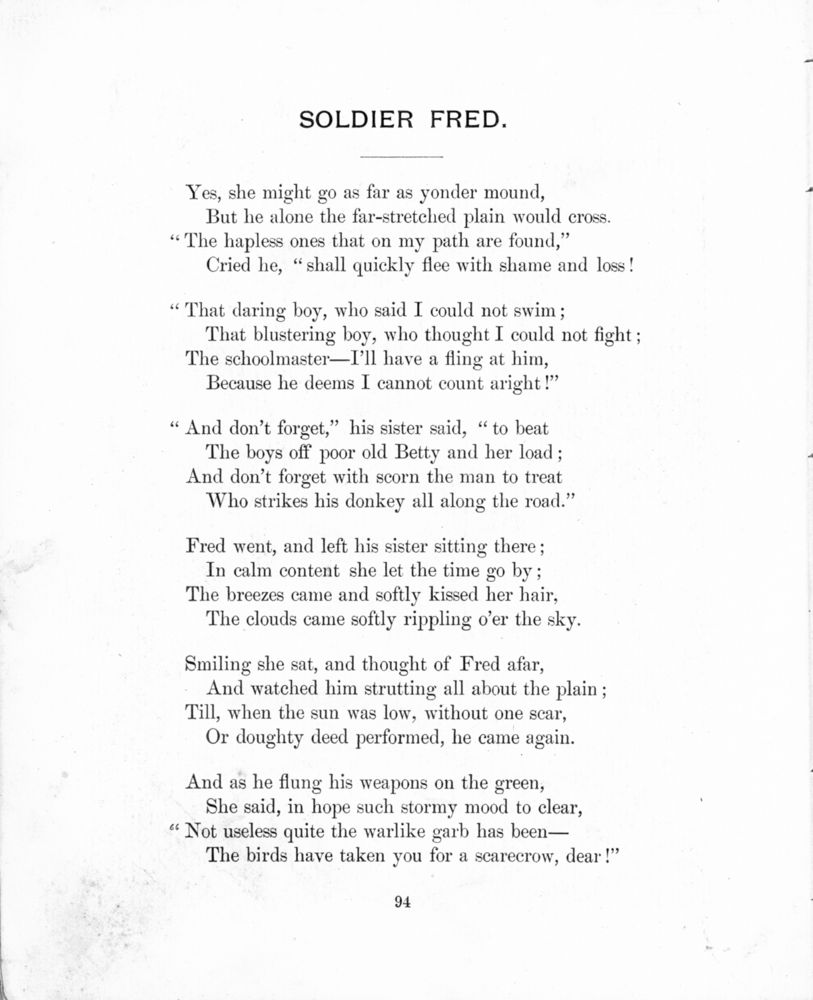 SOLDIER FRED.

Yes, she might go as far as yonder mound,
But he alone the far-stretched plain would cross.
"The hapless ones that on my path are found,"
Cried he, "shall quickly flee with shame and loss!

"That daring boy, who said I could not swim;
That blustering boy, who thought I could not fight;
The schoolmaster—I'll have a fling at him,
Because he deems I cannot count aright!"

"And don't forget," his sister said, "to beat
The boys off poor old Betty and her load;
And don't forget with scorn the man to treat
Who strikes his donkey all along the road."

Fred went, and left his sister sitting there;
In calm content she let the time go by;
The breezes came and softly kissed her hair,
The clouds came softly rippling o'er the sky.

Smiling she sat, and thought of Fred afar,
And watched him strutting all about the plain;
Till, when the sun was low, without one scar,
Or doughty deed performed, he came again.

And as he flung his weapons on the green,
She said, in hope such stormy mood to clear,
"Not useless quite the warlike garb has been—
The birds have taken you for a scarecrow, dear!"

94